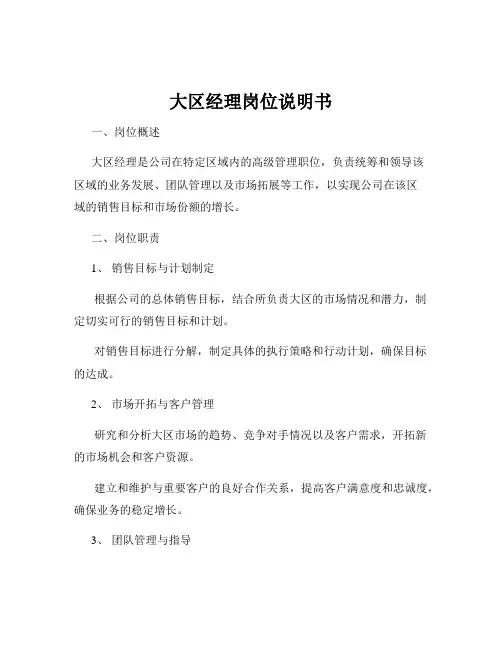 大区经理岗位说明书

一、岗位概述

大区经理是公司在特定区域内的高级管理职位，负责统筹和领导该区域的业务发展、团队管理以及市场拓展等工作，以实现公司在该区域的销售目标和市场份额的增长。

二、岗位职责

1、 销售目标与计划制定

根据公司的总体销售目标，结合所负责大区的市场情况和潜力，制定切实可行的销售目标和计划。

对销售目标进行分解，制定具体的执行策略和行动计划，确保目标的达成。

2、 市场开拓与客户管理

研究和分析大区市场的趋势、竞争对手情况以及客户需求，开拓新的市场机会和客户资源。

建立和维护与重要客户的良好合作关系，提高客户满意度和忠诚度，确保业务的稳定增长。

3、 团队管理与指导